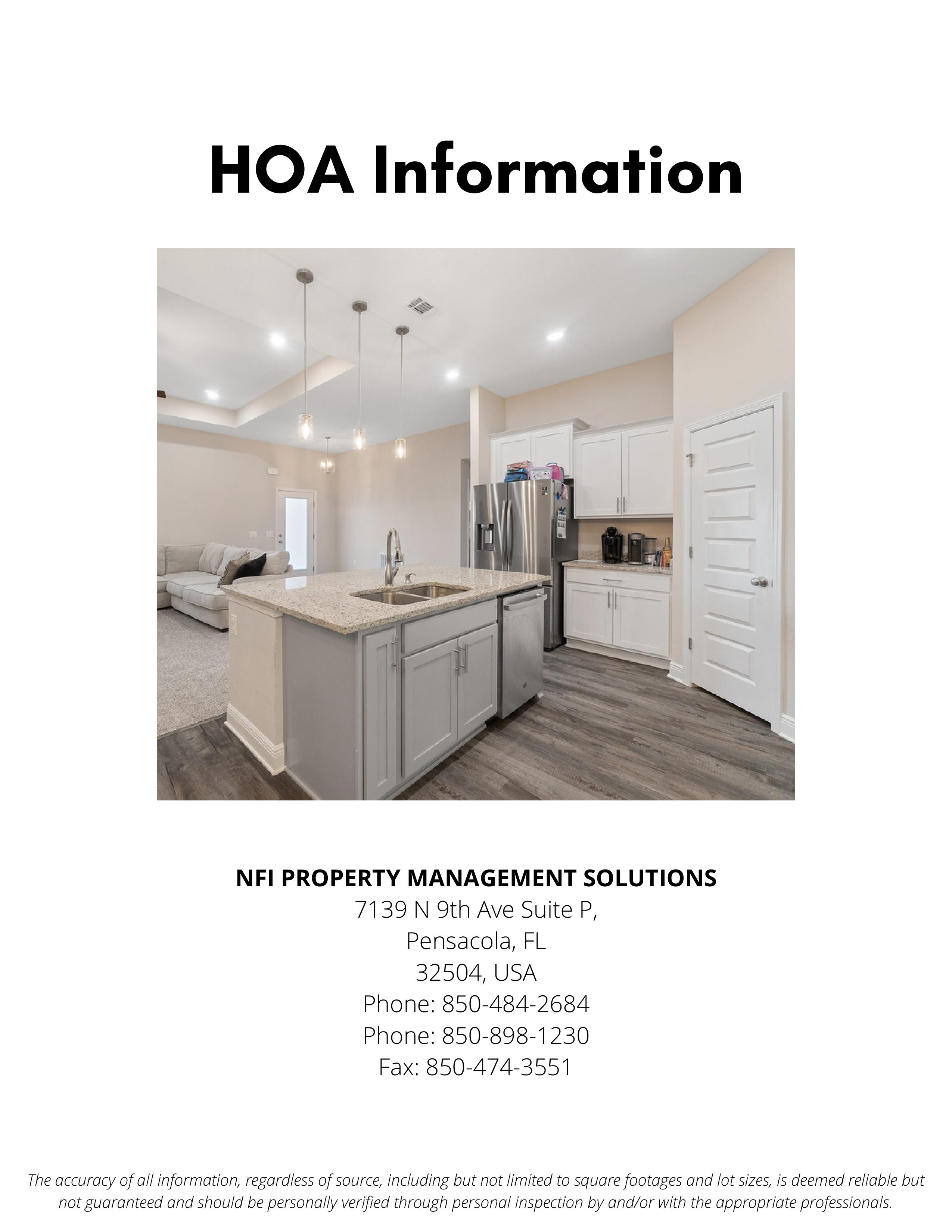 HOA Information

NFI PROPERTY MANAGEMENT SOLUTIONS
7139 N 9th Ave Suite P,
Pensacola, FL
32504, USA
Phone: 850-484-2684
Phone: 850-898-1230
Fax: 850-474-3551

The accuracy of all information, regardless of source, including but not limited to square footages and lot sizes, is deemed reliable but not guaranteed and should be personally verified through personal inspection by and/or with the appropriate professionals.